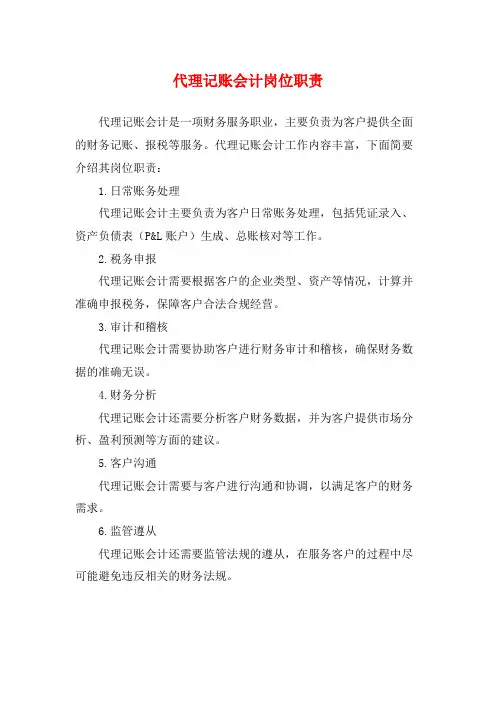 代理记账会计岗位职责

代理记账会计是一项财务服务职业，主要负责为客户提供全面的财务记账、报税等服务。代理记账会计工作内容丰富，下面简要介绍其岗位职责：

1.日常账务处理

代理记账会计主要负责为客户日常账务处理，包括凭证录入、资产负债表（P&L账户）生成、总账核对等工作。

2.税务申报

代理记账会计需要根据客户的企业类型、资产等情况，计算并准确申报税务，保障客户合法合规经营。

3.审计和稽核

代理记账会计需要协助客户进行财务审计和稽核，确保财务数据的准确无误。

4.财务分析

代理记账会计还需要分析客户财务数据，并为客户提供市场分析、盈利预测等方面的建议。

5.客户沟通

代理记账会计需要与客户进行沟通和协调，以满足客户的财务需求。

6.监管遵从

代理记账会计还需要监管法规的遵从，在服务客户的过程中尽可能避免违反相关的财务法规。